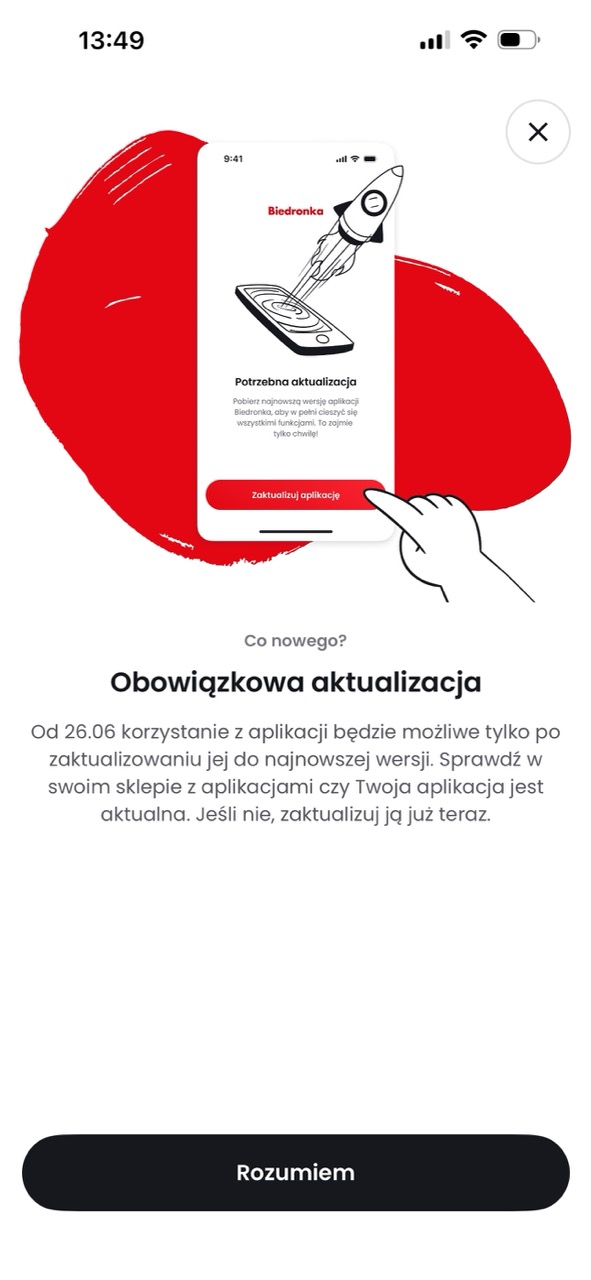 13:49

9:41

Biedronka

Potrzebna aktualizacja

Pobierz najnowszą wersję aplikacji Biedronka, aby w pełni cieszyć się wszystkimi funkcjami. To zajmie tylko chwilę!

Zaktualizuj aplikację

Co nowego?

Obowiązkowa aktualizacja

Od 26.06 korzystanie z aplikacji będzie możliwe tylko po zaktualizowaniu jej do najnowszej wersji. Sprawdź w swoim sklepie z aplikacjami czy Twoja aplikacja jest aktualna. Jeśli nie, zaktualizuj ją już teraz.

Rozumiem